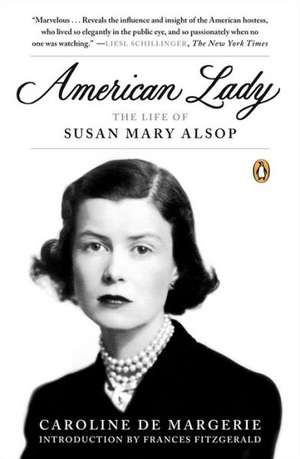 "Marvelous . . . Reveals the influence and insight of the American hostess, who lived so elegantly in the public eye, and so passionately when no one was watching." —LIESL SCHILLINGER, The New York Times

American Lady

THE LIFE OF
SUSAN MARY ALSOP

CAROLINE DE MARGERIE
INTRODUCTION BY FRANCES FITZGERALD